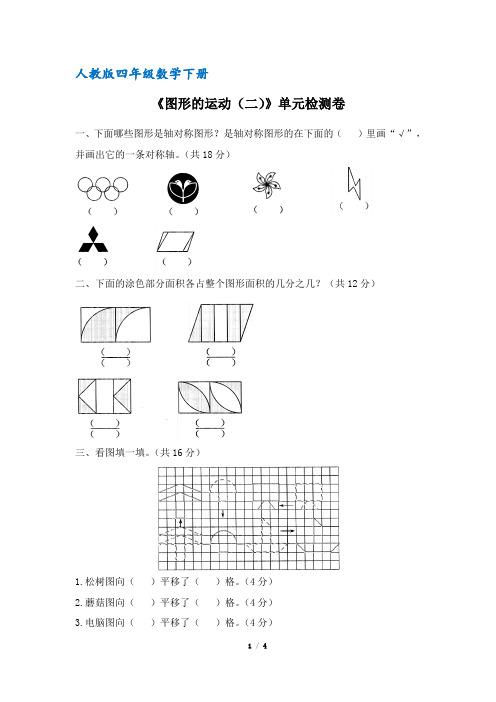 人教版四年级数学下册

《图形的运动（二)》单元检测卷

一、下面哪些图形是轴对称图形？是轴对称图形的在下面的（　）里画“√”，并画出它的一条对称轴。(共 18 分)

（　）　（　）　（　）　（　）

（　）　（　）

二、下面的涂色部分面积各占整个图形面积的几分之几？（共 12 分）

$\frac{(\quad)}{(\quad)}$　$\frac{(\quad)}{(\quad)}$

$\frac{(\quad)}{(\quad)}$　$\frac{(\quad)}{(\quad)}$

三、看图填一填。(共 16 分)

1. 松树图向（　）平移了（　）格。(4 分)

2. 蘑菇图向（　）平移了（　）格。(4 分)

3. 电脑图向（　）平移了（　）格。(4 分)

1 / 4